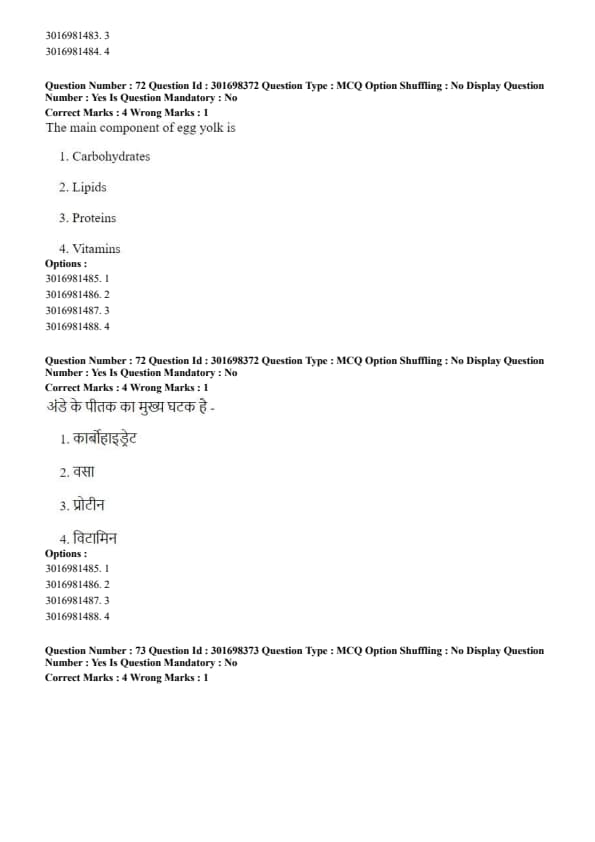 3016981483. 3
3016981484. 4

Question Number : 72 Question Id : 301698372 Question Type : MCQ Option Shuffling : No Display Question Number : Yes Is Question Mandatory : No
Correct Marks : 4 Wrong Marks : 1
The main component of egg yolk is

1. Carbohydrates

2. Lipids

3. Proteins

4. Vitamins
Options :
3016981485. 1
3016981486. 2
3016981487. 3
3016981488. 4

Question Number : 72 Question Id : 301698372 Question Type : MCQ Option Shuffling : No Display Question Number : Yes Is Question Mandatory : No
Correct Marks : 4 Wrong Marks : 1
अंडे के पीतक का मुख्य घटक है -

1. कार्बोहाइड्रेट

2. वसा

3. प्रोटीन

4. विटामिन
Options :
3016981485. 1
3016981486. 2
3016981487. 3
3016981488. 4

Question Number : 73 Question Id : 301698373 Question Type : MCQ Option Shuffling : No Display Question Number : Yes Is Question Mandatory : No
Correct Marks : 4 Wrong Marks : 1